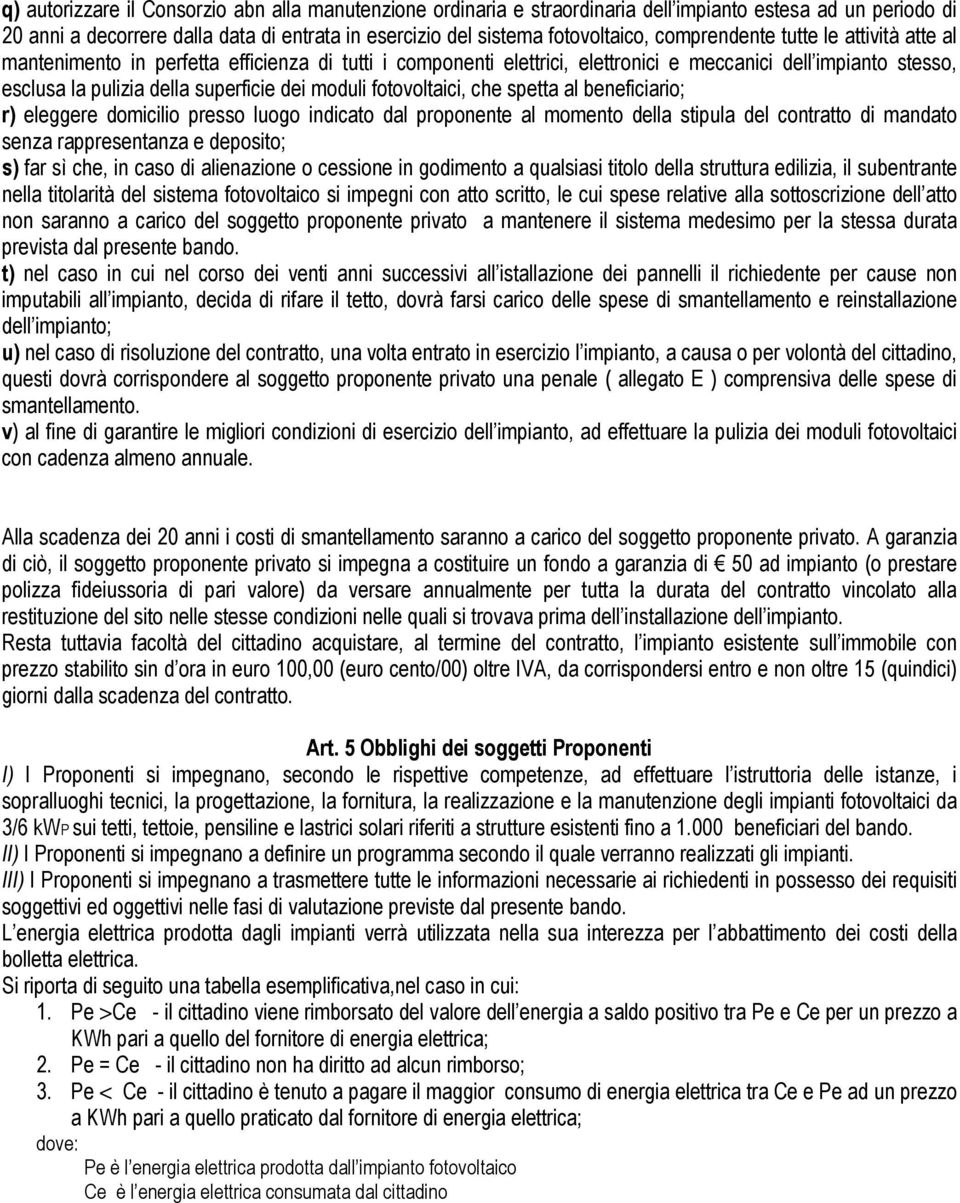 q) autorizzare il Consorzio abn alla manutenzione ordinaria e straordinaria dell'impianto estesa ad un periodo di 20 anni a decorrere dalla data di entrata in esercizio del sistema fotovoltaico, comprendente tutte le attività atte al mantenimento in perfetta efficienza di tutti i componenti elettrici, elettronici e meccanici dell'impianto stesso, esclusa la pulizia della superficie dei moduli fotovoltaici, che spetta al beneficiario;
r) eleggere domicilio presso luogo indicato dal proponente al momento della stipula del contratto di mandato senza rappresentanza e deposito;
s) far sì che, in caso di alienazione o cessione in godimento a qualsiasi titolo della struttura edilizia, il subentrante nella titolarità del sistema fotovoltaico si impegni con atto scritto, le cui spese relative alla sottoscrizione dell'atto non saranno a carico del soggetto proponente privato a mantenere il sistema medesimo per la stessa durata prevista dal presente bando.
t) nel caso in cui nel corso dei venti anni successivi all'istallazione dei pannelli il richiedente per cause non imputabili all'impianto, decida di rifare il tetto, dovrà farsi carico delle spese di smantellamento e reinstallazione dell'impianto;
u) nel caso di risoluzione del contratto, una volta entrato in esercizio l'impianto, a causa o per volontà del cittadino, questi dovrà corrispondere al soggetto proponente privato una penale ( allegato E ) comprensiva delle spese di smantellamento.
v) al fine di garantire le migliori condizioni di esercizio dell'impianto, ad effettuare la pulizia dei moduli fotovoltaici con cadenza almeno annuale.

Alla scadenza dei 20 anni i costi di smantellamento saranno a carico del soggetto proponente privato. A garanzia di ciò, il soggetto proponente privato si impegna a costituire un fondo a garanzia di € 50 ad impianto (o prestare polizza fideiussoria di pari valore) da versare annualmente per tutta la durata del contratto vincolato alla restituzione del sito nelle stesse condizioni nelle quali si trovava prima dell'installazione dell'impianto.
Resta tuttavia facoltà del cittadino acquistare, al termine del contratto, l'impianto esistente sull'immobile con prezzo stabilito sin d'ora in euro 100,00 (euro cento/00) oltre IVA, da corrispondersi entro e non oltre 15 (quindici) giorni dalla scadenza del contratto.

Art. 5 Obblighi dei soggetti Proponenti

I) I Proponenti si impegnano, secondo le rispettive competenze, ad effettuare l'istruttoria delle istanze, i sopralluoghi tecnici, la progettazione, la fornitura, la realizzazione e la manutenzione degli impianti fotovoltaici da 3/6 kWP sui tetti, tettoie, pensiline e lastrici solari riferiti a strutture esistenti fino a 1.000 beneficiari del bando.
II) I Proponenti si impegnano a definire un programma secondo il quale verranno realizzati gli impianti.
III) I Proponenti si impegnano a trasmettere tutte le informazioni necessarie ai richiedenti in possesso dei requisiti soggettivi ed oggettivi nelle fasi di valutazione previste dal presente bando.
L'energia elettrica prodotta dagli impianti verrà utilizzata nella sua interezza per l'abbattimento dei costi della bolletta elettrica.
Si riporta di seguito una tabella esemplificativa,nel caso in cui:
1. Pe >Ce - il cittadino viene rimborsato del valore dell'energia a saldo positivo tra Pe e Ce per un prezzo a KWh pari a quello del fornitore di energia elettrica;
2. Pe = Ce - il cittadino non ha diritto ad alcun rimborso;
3. Pe < Ce - il cittadino è tenuto a pagare il maggior consumo di energia elettrica tra Ce e Pe ad un prezzo a KWh pari a quello praticato dal fornitore di energia elettrica;
dove:
Pe è l'energia elettrica prodotta dall'impianto fotovoltaico
Ce è l'energia elettrica consumata dal cittadino